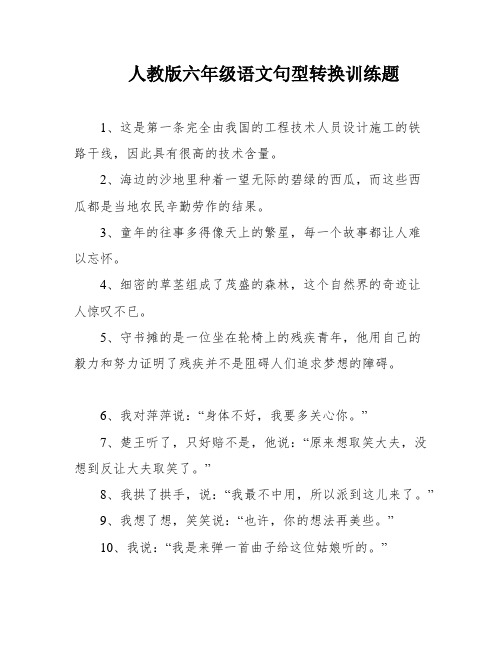 人教版六年级语文句型转换训练题

1、这是第一条完全由我国的工程技术人员设计施工的铁路干线，因此具有很高的技术含量。

2、海边的沙地里种着一望无际的碧绿的西瓜，而这些西瓜都是当地农民辛勤劳作的结果。

3、童年的往事多得像天上的繁星，每一个故事都让人难以忘怀。

4、细密的草茎组成了茂盛的森林，这个自然界的奇迹让人惊叹不已。

5、守书摊的是一位坐在轮椅上的残疾青年，他用自己的毅力和努力证明了残疾并不是阻碍人们追求梦想的障碍。

6、我对萍萍说：“身体不好，我要多关心你。”

7、楚王听了，只好赔不是，他说：“原来想取笑大夫，没想到反让大夫取笑了。”

8、我拱了拱手，说：“我最不中用，所以派到这儿来了。”

9、我想了想，笑笑说：“也许，你的想法再美些。”

10、我说：“我是来弹一首曲子给这位姑娘听的。”